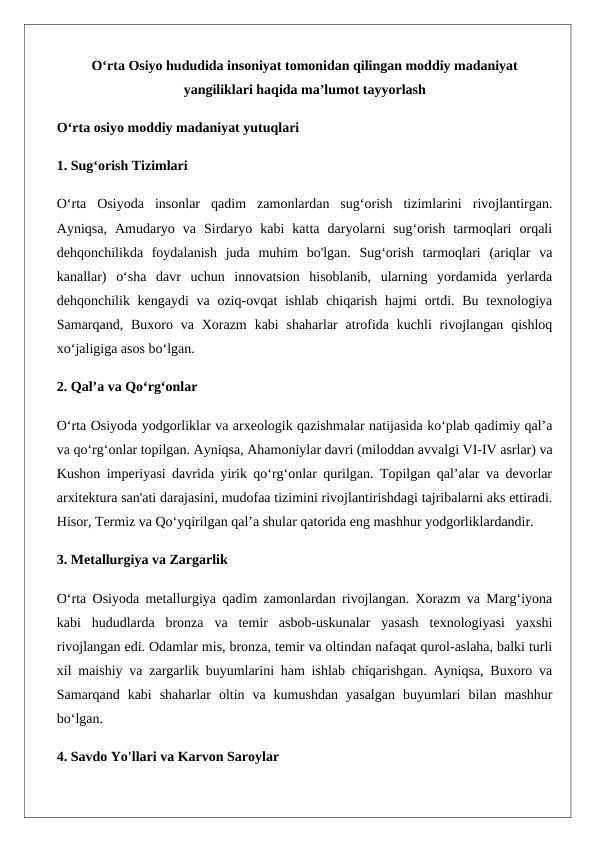 O‘rta Osiyo hududida insoniyat tomonidan qilingan moddiy madaniyat yangiliklari haqida ma’lumot tayyorlash

O‘rta osiyo moddiy madaniyat yutuqlari

1. Sug‘orish Tizimlari

O‘rta Osiyoda insonlar qadim zamonlardan sug‘orish tizimlarini rivojlantirgan. Ayniqsa, Amudaryo va Sirdaryo kabi katta daryolarni sug‘orish tarmoqlari orqali dehqonchilikda foydalanish juda muhim bo'lgan. Sug‘orish tarmoqlari (ariqlar va kanallar) o‘sha davr uchun innovatsion hisoblanib, ularning yordamida yerlarda dehqonchilik kengaydi va oziq-ovqat ishlab chiqarish hajmi ortdi. Bu texnologiya Samarqand, Buxoro va Xorazm kabi shaharlar atrofida kuchli rivojlangan qishloq xo‘jaligiga asos bo‘lgan.

2. Qal’a va Qo‘rg‘onlar

O‘rta Osiyoda yodgorliklar va arxeologik qazishmalar natijasida ko‘plab qadimiy qal’a va qo‘rg‘onlar topilgan. Ayniqsa, Ahamoniylar davri (miloddan avvalgi VI-IV asrlar) va Kushon imperiyasi davrida yirik qo‘rg‘onlar qurilgan. Topilgan qal’alar va devorlar arxitektura san'ati darajasini, mudofaa tizimini rivojlantirishdagi tajribalarni aks ettiradi. Hisor, Termiz va Qo‘yqirilgan qal’a shular qatorida eng mashhur yodgorliklardandir.

3. Metallurgiya va Zargarlik

O‘rta Osiyoda metallurgiya qadim zamonlardan rivojlangan. Xorazm va Marg‘iyona kabi hududlarda bronza va temir asbob-uskunalar yasash texnologiyasi yaxshi rivojlangan edi. Odamlar mis, bronza, temir va oltindan nafaqat qurol-aslaha, balki turli xil maishiy va zargarlik buyumlarini ham ishlab chiqarishgan. Ayniqsa, Buxoro va Samarqand kabi shaharlar oltin va kumushdan yasalgan buyumlari bilan mashhur bo‘lgan.

4. Savdo Yo'llari va Karvon Saroylar